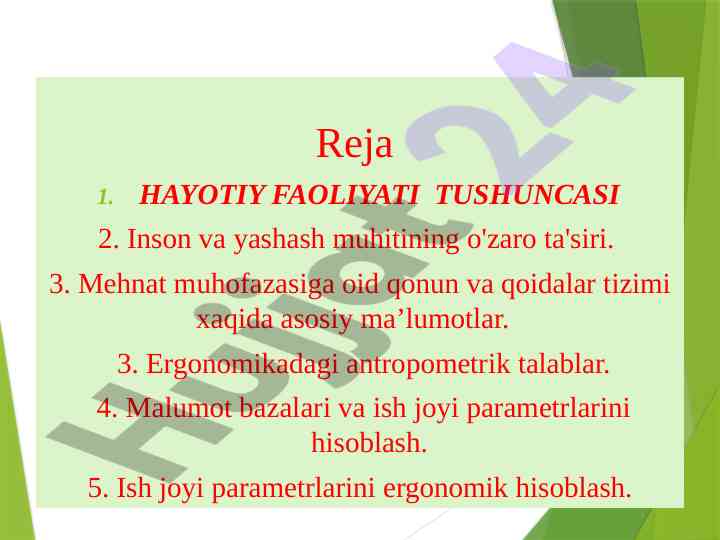 Reja

1. HAYOTIY FAOLIYATI TUSHUNCASI

2. Inson va yashash muhitining o'zaro ta'siri.

3. Mehnat muhofazasiga oid qonun va qoidalar tizimi xaqida asosiy ma’lumotlar.

3. Ergonomikadagi antropometrik talablar.

4. Malumot bazalari va ish joyi parametrlarini hisoblash.

5. Ish joyi parametrlarini ergonomik hisoblash.

Hujjat 24